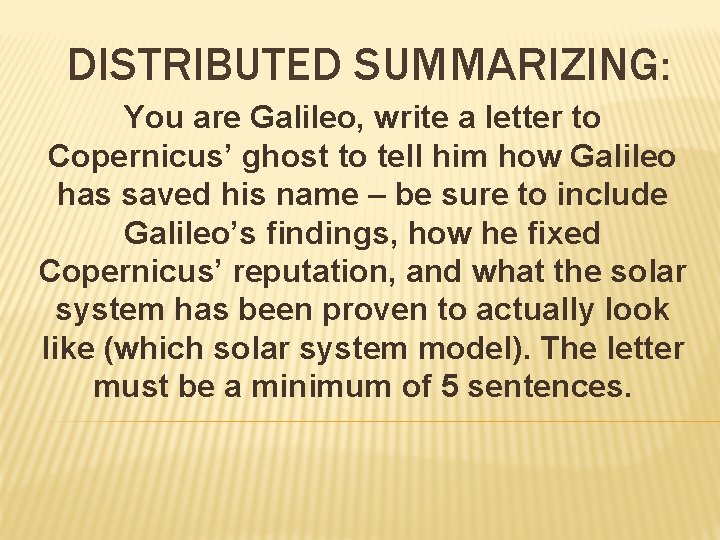 DISTRIBUTED SUMMARIZING:

You are Galileo, write a letter to Copernicus’ ghost to tell him how Galileo has saved his name – be sure to include Galileo’s findings, how he fixed Copernicus’ reputation, and what the solar system has been proven to actually look like (which solar system model). The letter must be a minimum of 5 sentences.